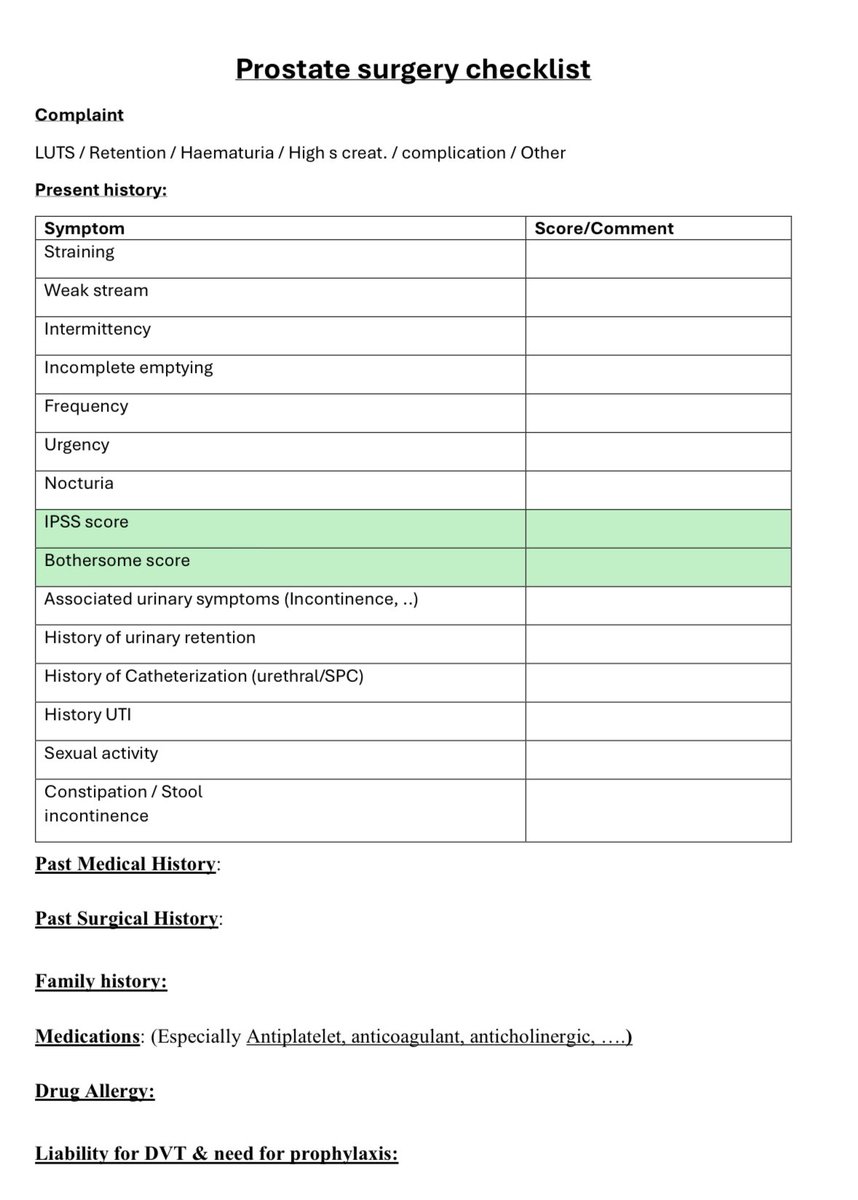 Prostate surgery checklist

Complaint

LUTS / Retention / Haematuria / High s creat. / complication / Other

Present history:

| Symptom | Score/Comment |
|---|---|
| Straining | |
| Weak stream | |
| Intermittency | |
| Incomplete emptying | |
| Frequency | |
| Urgency | |
| Nocturia | |
| IPSS score | |
| Bothersome score | |
| Associated urinary symptoms (Incontinence, ..) | |
| History of urinary retention | |
| History of Catheterization (urethral/SPC) | |
| History UTI | |
| Sexual activity | |
| Constipation / Stool incontinence | |

Past Medical History:

Past Surgical History:

Family history:

Medications: (Especially Antiplatelet, anticoagulant, anticholinergic, ….)

Drug Allergy:

Liability for DVT & need for prophylaxis: